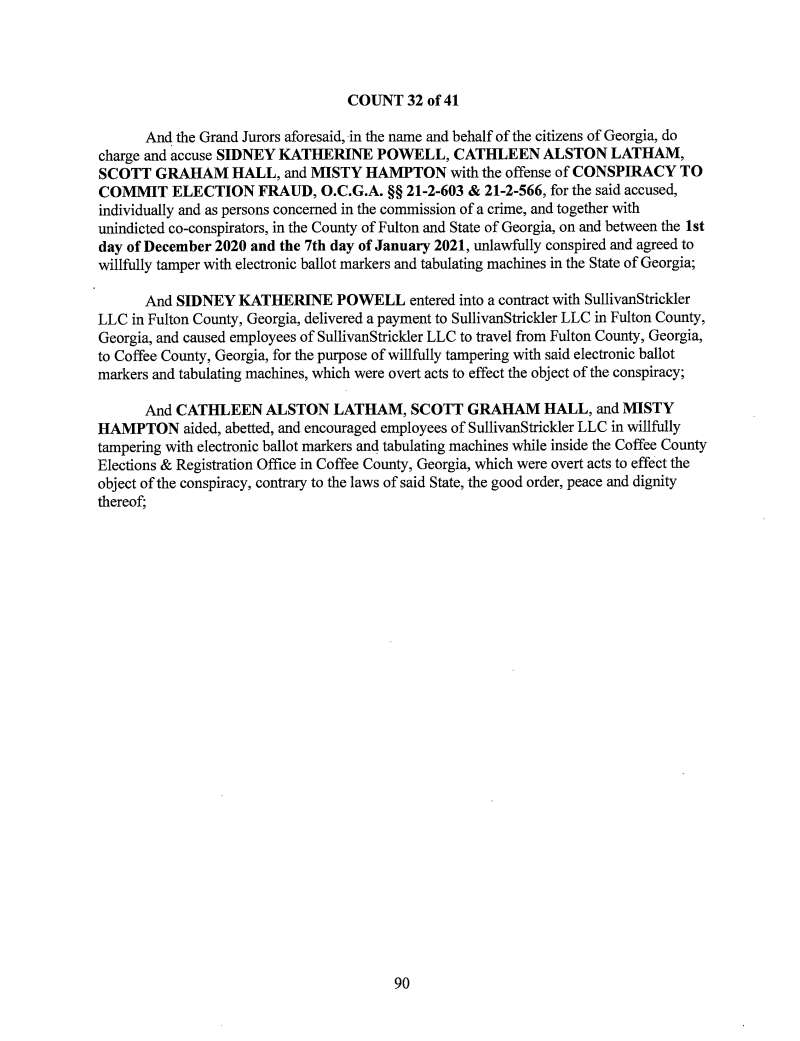 COUNT 32 of 41

And the Grand Jurors aforesaid, in the name and behalf of the citizens of Georgia, do charge and accuse SIDNEY KATHERINE POWELL, CATHLEEN ALSTON LATHAM, SCOTT GRAHAM HALL, and MISTY HAMPTON with the offense of CONSPIRACY TO COMMIT ELECTION FRAUD, O.C.G.A. §§ 21-2-603 & 21-2-566, for the said accused, individually and as persons concerned in the commission of a crime, and together with unindicted co-conspirators, in the County of Fulton and State of Georgia, on and between the 1st day of December 2020 and the 7th day of January 2021, unlawfully conspired and agreed to willfully tamper with electronic ballot markers and tabulating machines in the State of Georgia;

And SIDNEY KATHERINE POWELL entered into a contract with SullivanStrickler LLC in Fulton County, Georgia, delivered a payment to SullivanStrickler LLC in Fulton County, Georgia, and caused employees of SullivanStrickler LLC to travel from Fulton County, Georgia, to Coffee County, Georgia, for the purpose of willfully tampering with said electronic ballot markers and tabulating machines, which were overt acts to effect the object of the conspiracy;

And CATHLEEN ALSTON LATHAM, SCOTT GRAHAM HALL, and MISTY HAMPTON aided, abetted, and encouraged employees of SullivanStrickler LLC in willfully tampering with electronic ballot markers and tabulating machines while inside the Coffee County Elections & Registration Office in Coffee County, Georgia, which were overt acts to effect the object of the conspiracy, contrary to the laws of said State, the good order, peace and dignity thereof;

90